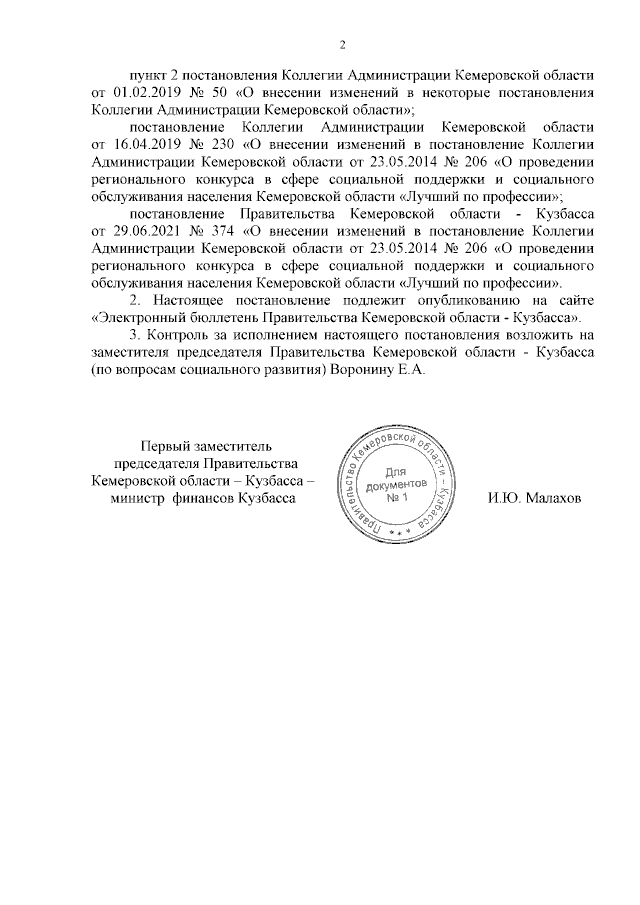 2

пункт 2 постановления Коллегии Администрации Кемеровской области от 01.02.2019 № 50 «О внесении изменений в некоторые постановления Коллегии Администрации Кемеровской области»;

постановление Коллегии Администрации Кемеровской области от 16.04.2019 № 230 «О внесении изменений в постановление Коллегии Администрации Кемеровской области от 23.05.2014 № 206 «О проведении регионального конкурса в сфере социальной поддержки и социального обслуживания населения Кемеровской области «Лучший по профессии»;

постановление Правительства Кемеровской области - Кузбасса от 29.06.2021 № 374 «О внесении изменений в постановление Коллегии Администрации Кемеровской области от 23.05.2014 № 206 «О проведении регионального конкурса в сфере социальной поддержки и социального обслуживания населения Кемеровской области «Лучший по профессии».

2. Настоящее постановление подлежит опубликованию на сайте «Электронный бюллетень Правительства Кемеровской области - Кузбасса».

3. Контроль за исполнением настоящего постановления возложить на заместителя председателя Правительства Кемеровской области - Кузбасса (по вопросам социального развития) Воронину Е.А.

Первый заместитель председателя Правительства Кемеровской области – Кузбасса – министр финансов Кузбасса

Правительство Кемеровской области - Кузбасса
Для документов № 1

И.Ю. Малахов